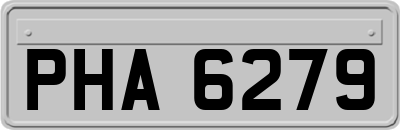 PHA 6279